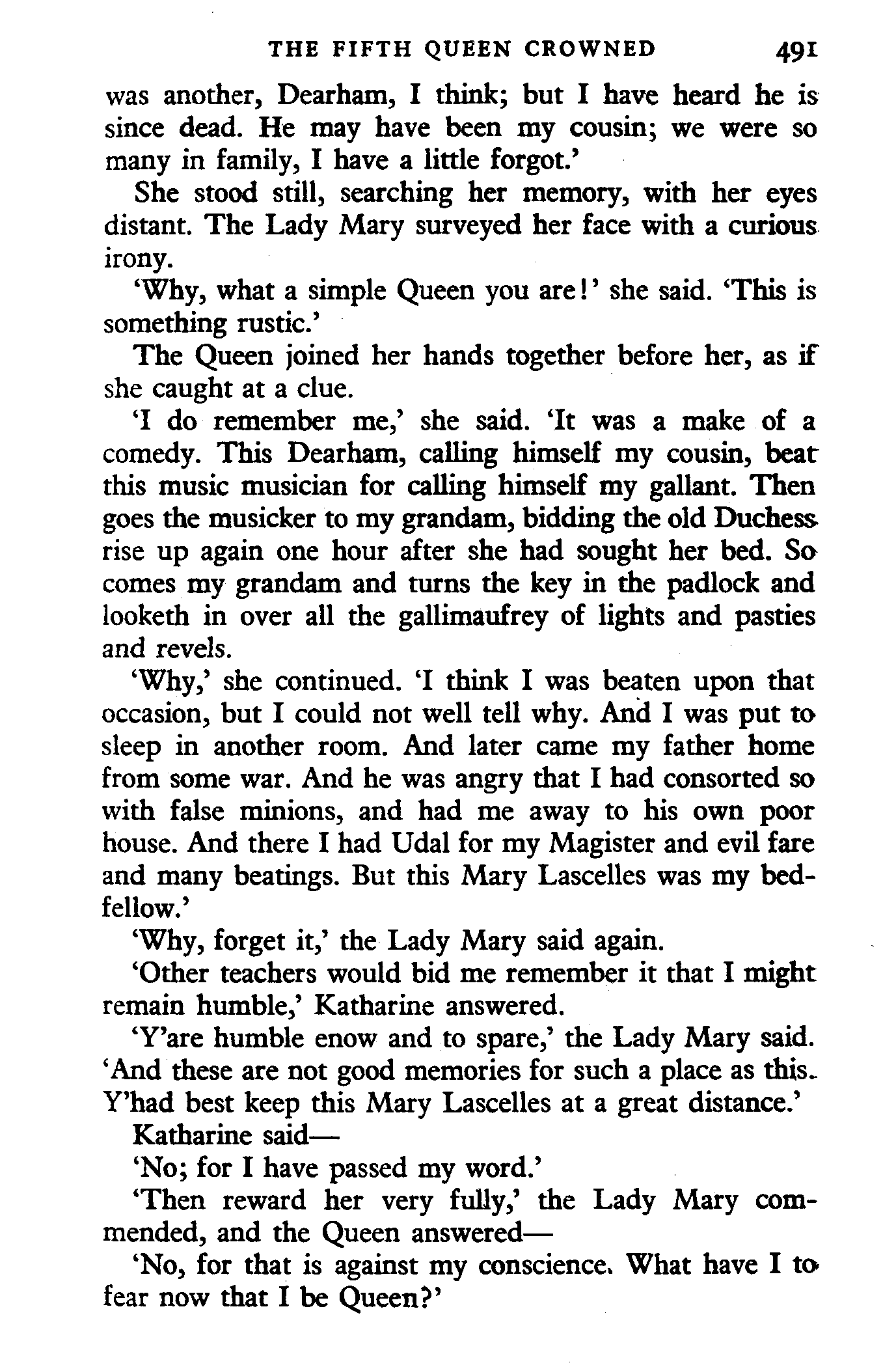 THE FIFTH QUEEN CROWNED 491

was another, Dearham, I think; but I have heard he is since dead. He may have been my cousin; we were so many in family, I have a little forgot.'

She stood still, searching her memory, with her eyes distant. The Lady Mary surveyed her face with a curious irony.

'Why, what a simple Queen you are!' she said. 'This is something rustic.'

The Queen joined her hands together before her, as if she caught at a clue.

'I do remember me,' she said. 'It was a make of a comedy. This Dearham, calling himself my cousin, beat this music musician for calling himself my gallant. Then goes the musicker to my grandam, bidding the old Duchess rise up again one hour after she had sought her bed. So comes my grandam and turns the key in the padlock and looketh in over all the gallimaufrey of lights and pasties and revels.

'Why,' she continued. 'I think I was beaten upon that occasion, but I could not well tell why. And I was put to sleep in another room. And later came my father home from some war. And he was angry that I had consorted so with false minions, and had me away to his own poor house. And there I had Udal for my Magister and evil fare and many beatings. But this Mary Lascelles was my bedfellow.'

'Why, forget it,' the Lady Mary said again.

'Other teachers would bid me remember it that I might remain humble,' Katharine answered.

'Y'are humble enow and to spare,' the Lady Mary said. 'And these are not good memories for such a place as this. Y'had best keep this Mary Lascelles at a great distance.'

Katharine said—

'No; for I have passed my word.'

'Then reward her very fully,' the Lady Mary commended, and the Queen answered—

'No, for that is against my conscience. What have I to fear now that I be Queen?'